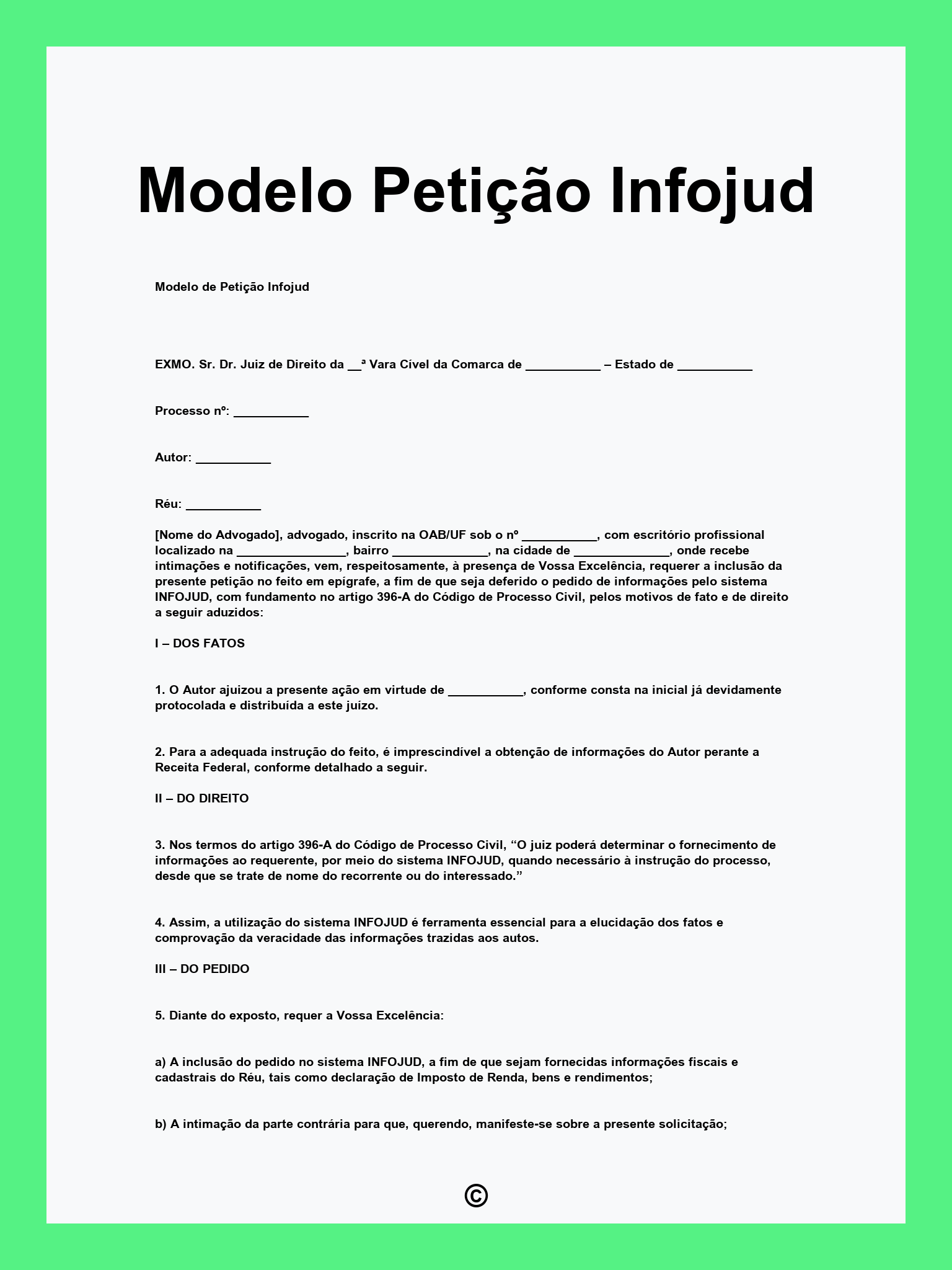 Modelo Petição Infojud

Modelo de Petição Infojud

EXMO. Sr. Dr. Juiz de Direito da __ª Vara Cível da Comarca de ___________ – Estado de ___________

Processo nº: ___________

Autor: ___________

Réu: ___________

[Nome do Advogado], advogado, inscrito na OAB/UF sob o nº ___________, com escritório profissional localizado na ________________, bairro ______________, na cidade de ______________, onde recebe intimações e notificações, vem, respeitosamente, à presença de Vossa Excelência, requerer a inclusão da presente petição no feito em epígrafe, a fim de que seja deferido o pedido de informações pelo sistema INFOJUD, com fundamento no artigo 396-A do Código de Processo Civil, pelos motivos de fato e de direito a seguir aduzidos:

I – DOS FATOS

1. O Autor ajuizou a presente ação em virtude de ___________, conforme consta na inicial já devidamente protocolada e distribuída a este juízo.

2. Para a adequada instrução do feito, é imprescindível a obtenção de informações do Autor perante a Receita Federal, conforme detalhado a seguir.

II – DO DIREITO

3. Nos termos do artigo 396-A do Código de Processo Civil, “O juiz poderá determinar o fornecimento de informações ao requerente, por meio do sistema INFOJUD, quando necessário à instrução do processo, desde que se trate de nome do recorrente ou do interessado.”

4. Assim, a utilização do sistema INFOJUD é ferramenta essencial para a elucidação dos fatos e comprovação da veracidade das informações trazidas aos autos.

III – DO PEDIDO

5. Diante do exposto, requer a Vossa Excelência:

a) A inclusão do pedido no sistema INFOJUD, a fim de que sejam fornecidas informações fiscais e cadastrais do Réu, tais como declaração de Imposto de Renda, bens e rendimentos;

b) A intimação da parte contrária para que, querendo, manifeste-se sobre a presente solicitação;

©